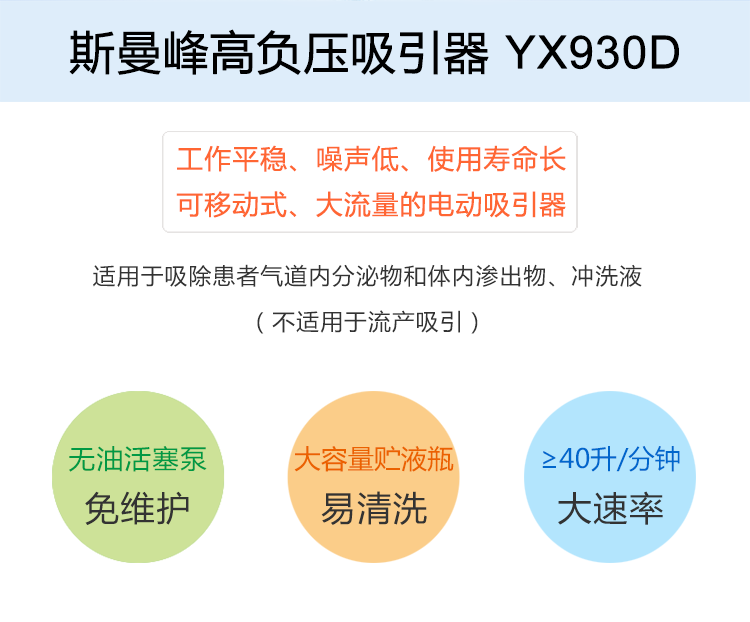 斯曼峰高负压吸引器 YX930D

工作平稳、噪声低、使用寿命长
可移动式、大流量的电动吸引器

适用于吸除患者气道内分泌物和体内渗出物、冲洗液
（不适用于流产吸引）

无油活塞泵
免维护

大容量贮液瓶
易清洗

≥40升/分钟
大速率